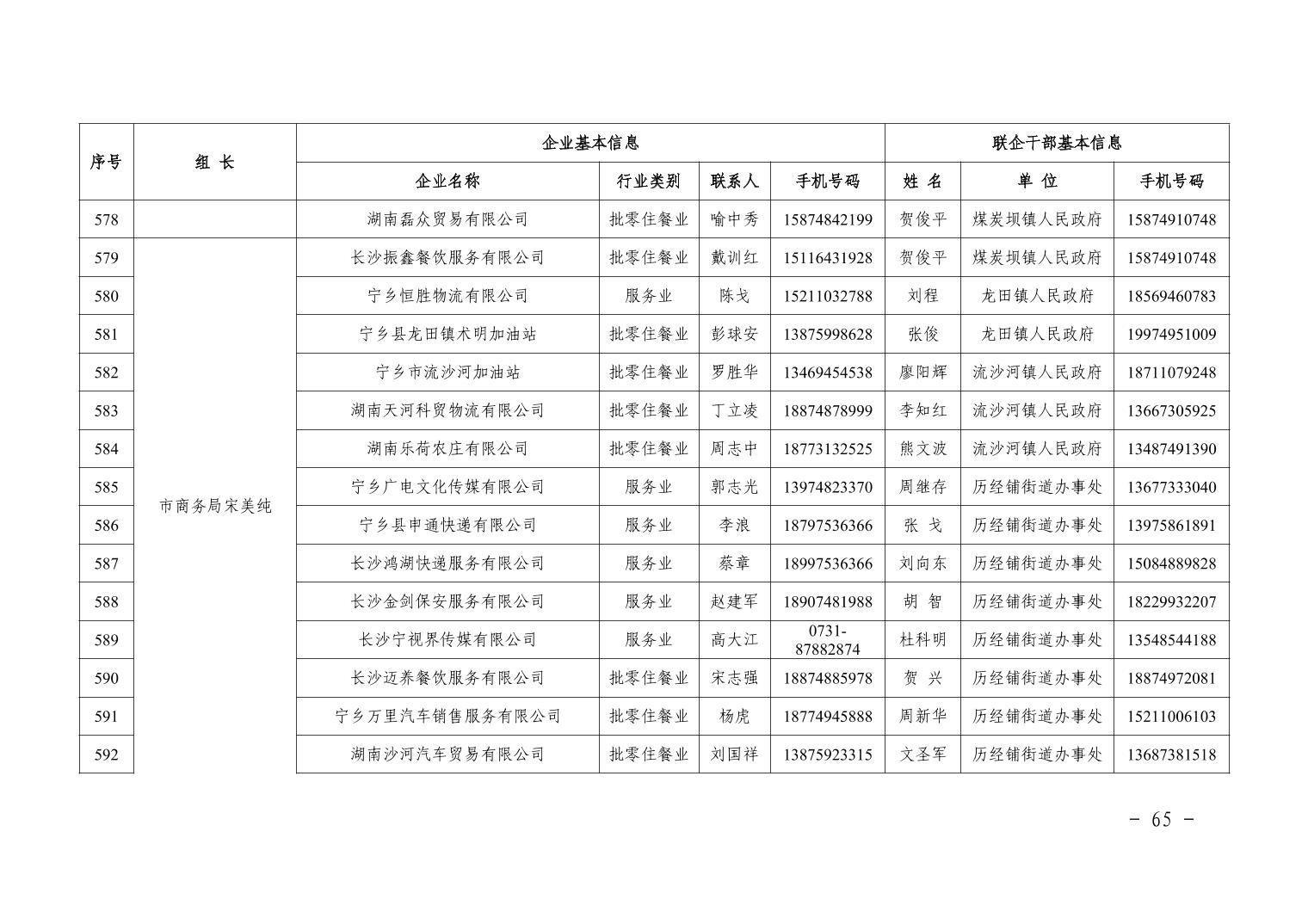 | 序号 | 组 长 | 企业基本信息 | | | | 联企干部基本信息 | | |
|---|---|---|---|---|---|---|---|---|
| | | 企业名称 | 行业类别 | 联系人 | 手机号码 | 姓 名 | 单 位 | 手机号码 |
| 578 | | 湖南磊众贸易有限公司 | 批零住餐业 | 喻中秀 | 15874842199 | 贺俊平 | 煤炭坝镇人民政府 | 15874910748 |
| 579 | 市商务局宋美纯 | 长沙振鑫餐饮服务有限公司 | 批零住餐业 | 戴训红 | 15116431928 | 贺俊平 | 煤炭坝镇人民政府 | 15874910748 |
| 580 | | 宁乡恒胜物流有限公司 | 服务业 | 陈戈 | 15211032788 | 刘程 | 龙田镇人民政府 | 18569460783 |
| 581 | | 宁乡县龙田镇术明加油站 | 批零住餐业 | 彭球安 | 13875998628 | 张俊 | 龙田镇人民政府 | 19974951009 |
| 582 | | 宁乡市流沙河加油站 | 批零住餐业 | 罗胜华 | 13469454538 | 廖阳辉 | 流沙河镇人民政府 | 18711079248 |
| 583 | | 湖南天河科贸物流有限公司 | 批零住餐业 | 丁立凌 | 18874878999 | 李知红 | 流沙河镇人民政府 | 13667305925 |
| 584 | | 湖南乐荷农庄有限公司 | 批零住餐业 | 周志中 | 18773132525 | 熊文波 | 流沙河镇人民政府 | 13487491390 |
| 585 | | 宁乡广电文化传媒有限公司 | 服务业 | 郭志光 | 13974823370 | 周继存 | 历经铺街道办事处 | 13677333040 |
| 586 | | 宁乡县申通快递有限公司 | 服务业 | 李浪 | 18797536366 | 张 戈 | 历经铺街道办事处 | 13975861891 |
| 587 | | 长沙鸿湖快递服务有限公司 | 服务业 | 蔡章 | 18997536366 | 刘向东 | 历经铺街道办事处 | 15084889828 |
| 588 | | 长沙金剑保安服务有限公司 | 服务业 | 赵建军 | 18907481988 | 胡 智 | 历经铺街道办事处 | 18229932207 |
| 589 | | 长沙宁视界传媒有限公司 | 服务业 | 高大江 | 0731-87882874 | 杜科明 | 历经铺街道办事处 | 13548544188 |
| 590 | | 长沙迈养餐饮服务有限公司 | 批零住餐业 | 宋志强 | 18874885978 | 贺 兴 | 历经铺街道办事处 | 18874972081 |
| 591 | | 宁乡万里汽车销售服务有限公司 | 批零住餐业 | 杨虎 | 18774945888 | 周新华 | 历经铺街道办事处 | 15211006103 |
| 592 | | 湖南沙河汽车贸易有限公司 | 批零住餐业 | 刘国祥 | 13875923315 | 文圣军 | 历经铺街道办事处 | 13687381518 |

- 65 -